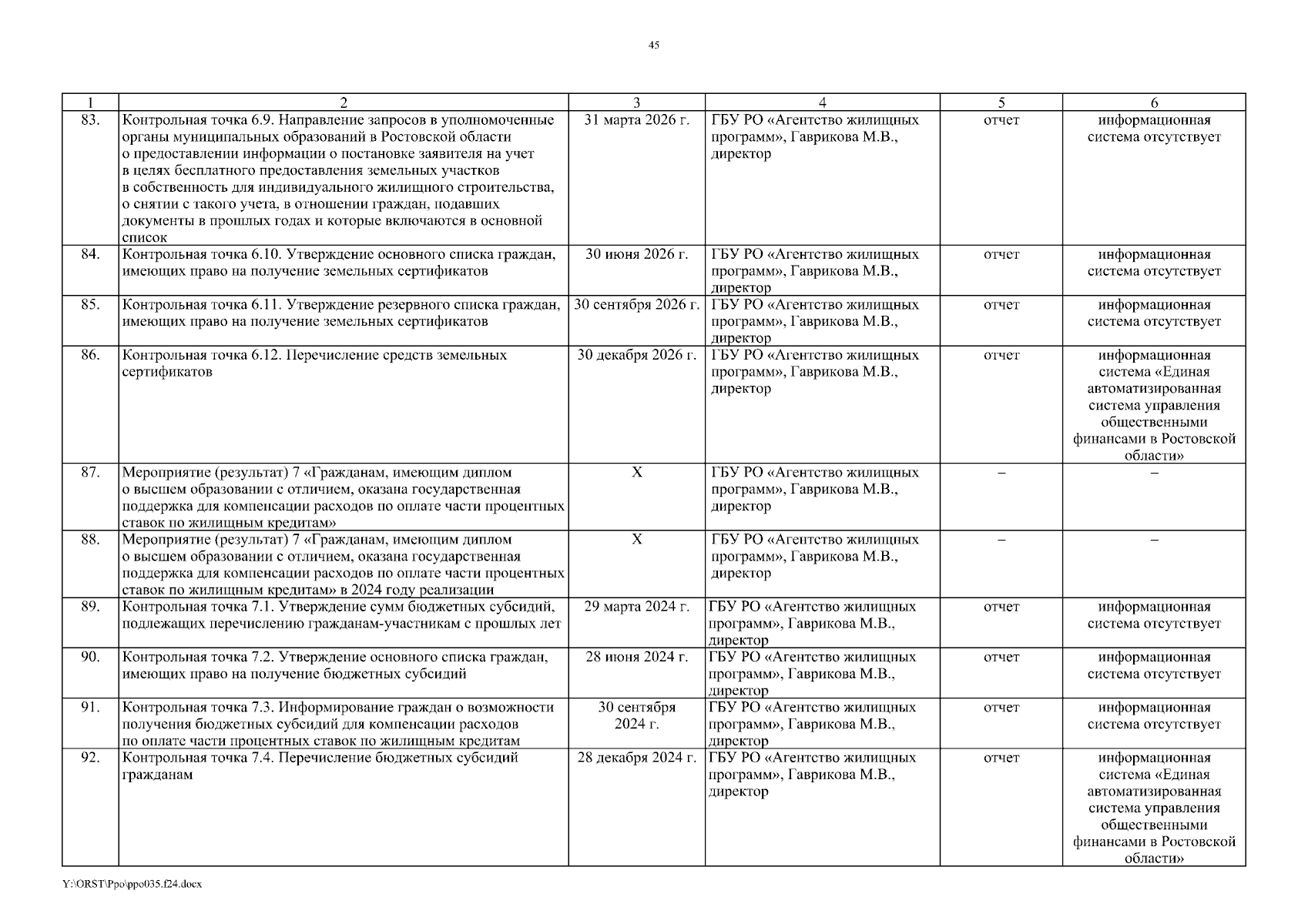 45

| 1 | 2 | 3 | 4 | 5 | 6 |
|---|---|---|---|---|---|
| 83. | Контрольная точка 6.9. Направление запросов в уполномоченные органы муниципальных образований в Ростовской области о предоставлении информации о постановке заявителя на учет в целях бесплатного предоставления земельных участков в собственность для индивидуального жилищного строительства, о снятии с такого учета, в отношении граждан, подавших документы в прошлых годах и которые включаются в основной список | 31 марта 2026 г. | ГБУ РО «Агентство жилищных программ», Гаврикова М.В., директор | отчет | информационная система отсутствует |
| 84. | Контрольная точка 6.10. Утверждение основного списка граждан, имеющих право на получение земельных сертификатов | 30 июня 2026 г. | ГБУ РО «Агентство жилищных программ», Гаврикова М.В., директор | отчет | информационная система отсутствует |
| 85. | Контрольная точка 6.11. Утверждение резервного списка граждан, имеющих право на получение земельных сертификатов | 30 сентября 2026 г. | ГБУ РО «Агентство жилищных программ», Гаврикова М.В., директор | отчет | информационная система отсутствует |
| 86. | Контрольная точка 6.12. Перечисление средств земельных сертификатов | 30 декабря 2026 г. | ГБУ РО «Агентство жилищных программ», Гаврикова М.В., директор | отчет | информационная система «Единая автоматизированная система управления общественными финансами в Ростовской области» |
| 87. | Мероприятие (результат) 7 «Гражданам, имеющим диплом о высшем образовании с отличием, оказана государственная поддержка для компенсации расходов по оплате части процентных ставок по жилищным кредитам» | Х | ГБУ РО «Агентство жилищных программ», Гаврикова М.В., директор | – | – |
| 88. | Мероприятие (результат) 7 «Гражданам, имеющим диплом о высшем образовании с отличием, оказана государственная поддержка для компенсации расходов по оплате части процентных ставок по жилищным кредитам» в 2024 году реализации | Х | ГБУ РО «Агентство жилищных программ», Гаврикова М.В., директор | – | – |
| 89. | Контрольная точка 7.1. Утверждение сумм бюджетных субсидий, подлежащих перечислению гражданам-участникам с прошлых лет | 29 марта 2024 г. | ГБУ РО «Агентство жилищных программ», Гаврикова М.В., директор | отчет | информационная система отсутствует |
| 90. | Контрольная точка 7.2. Утверждение основного списка граждан, имеющих право на получение бюджетных субсидий | 28 июня 2024 г. | ГБУ РО «Агентство жилищных программ», Гаврикова М.В., директор | отчет | информационная система отсутствует |
| 91. | Контрольная точка 7.3. Информирование граждан о возможности получения бюджетных субсидий для компенсации расходов по оплате части процентных ставок по жилищным кредитам | 30 сентября 2024 г. | ГБУ РО «Агентство жилищных программ», Гаврикова М.В., директор | отчет | информационная система отсутствует |
| 92. | Контрольная точка 7.4. Перечисление бюджетных субсидий гражданам | 28 декабря 2024 г. | ГБУ РО «Агентство жилищных программ», Гаврикова М.В., директор | отчет | информационная система «Единая автоматизированная система управления общественными финансами в Ростовской области» |

Y:\ORST\Ppo\ppo035.f24.docx